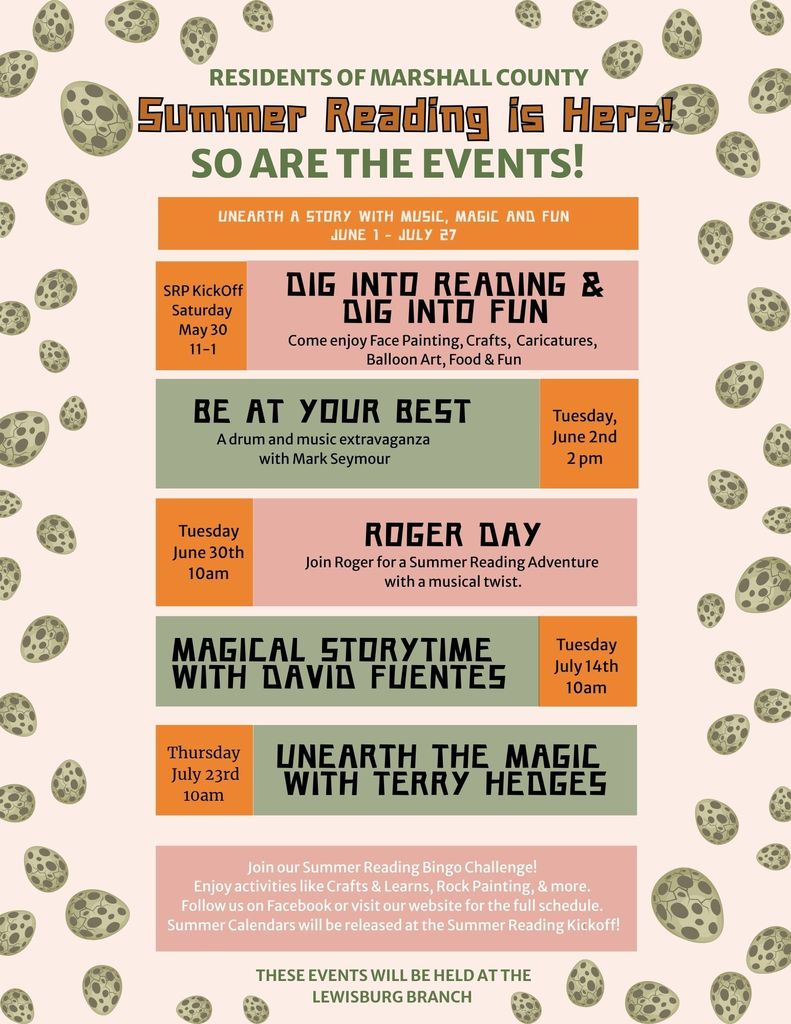 RESIDENTS OF MARSHALL COUNTY
Summer Reading is Here!
SO ARE THE EVENTS!

UNEARTH A STORY WITH MUSIC, MAGIC AND FUN
JUNE 1 - JULY 27

SRP KickOff
Saturday
May 30
11-1

DIG INTO READING & DIG INTO FUN
Come enjoy Face Painting, Crafts, Caricatures, Balloon Art, Food & Fun

BE AT YOUR BEST
A drum and music extravaganza with Mark Seymour

Tuesday,
June 2nd
2 pm

Tuesday
June 30th
10am

ROGER DAY
Join Roger for a Summer Reading Adventure with a musical twist.

MAGICAL STORYTIME WITH DAVID FUENTES

Tuesday
July 14th
10am

Thursday
July 23rd
10am

UNEARTH THE MAGIC WITH TERRY HEDGES

Join our Summer Reading Bingo Challenge!
Enjoy activities like Crafts & Learns, Rock Painting, & more.
Follow us on Facebook or visit our website for the full schedule.
Summer Calendars will be released at the Summer Reading Kickoff!

THESE EVENTS WILL BE HELD AT THE LEWISBURG BRANCH